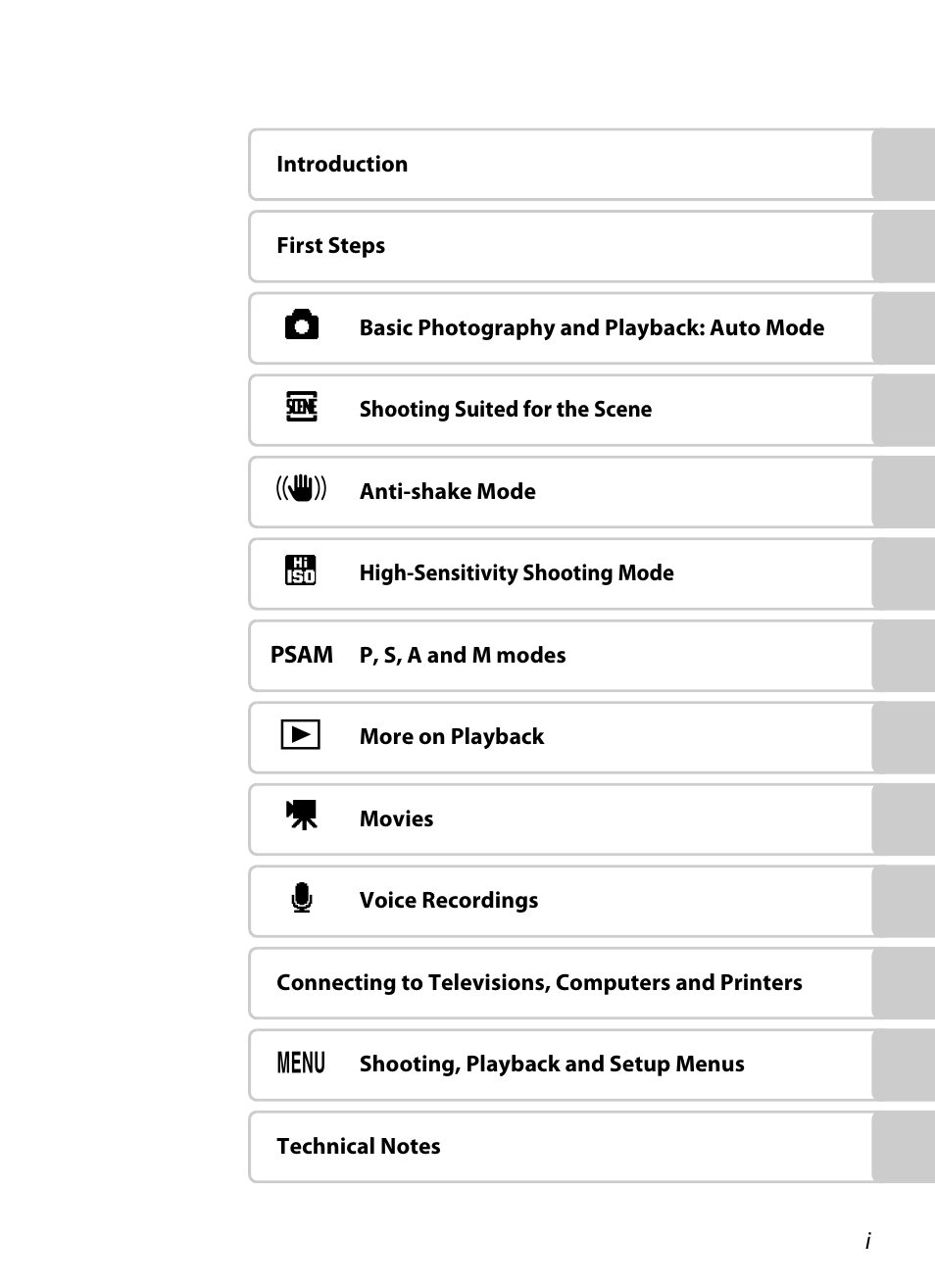 Introduction

First Steps

Basic Photography and Playback: Auto Mode

SCENE Shooting Suited for the Scene

Anti-shake Mode

Hi ISO High-Sensitivity Shooting Mode

PSAM P, S, A and M modes

More on Playback

Movies

Voice Recordings

Connecting to Televisions, Computers and Printers

MENU Shooting, Playback and Setup Menus

Technical Notes

i